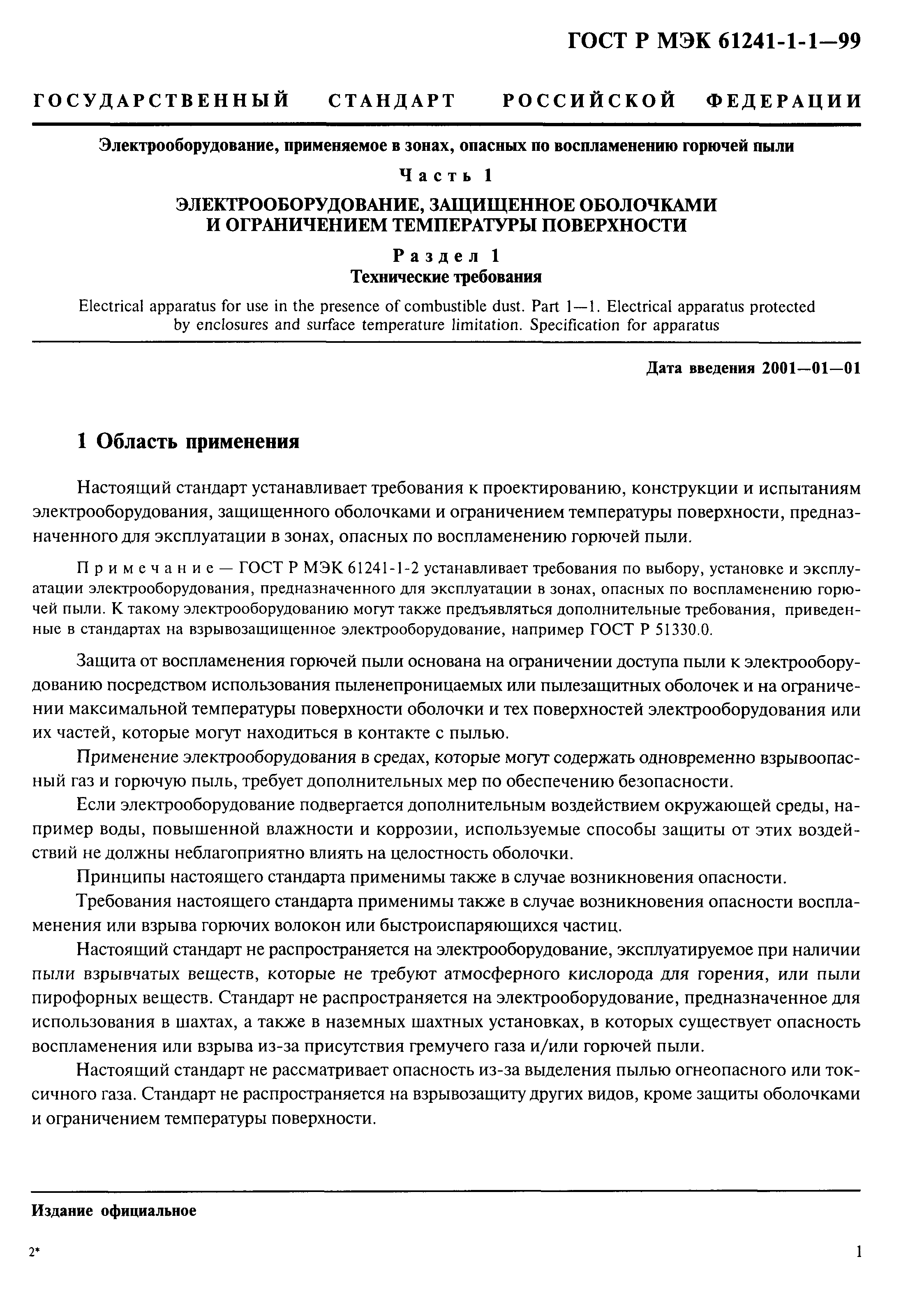 ГОСТ Р МЭК 61241-1-1—99

ГОСУДАРСТВЕННЫЙ СТАНДАРТ РОССИЙСКОЙ ФЕДЕРАЦИИ

Электрооборудование, применяемое в зонах, опасных по воспламенению горючей пыли

Часть 1

ЭЛЕКТРООБОРУДОВАНИЕ, ЗАЩИЩЕННОЕ ОБОЛОЧКАМИ И ОГРАНИЧЕНИЕМ ТЕМПЕРАТУРЫ ПОВЕРХНОСТИ

Раздел 1
Технические требования

Electrical apparatus for use in the presence of combustible dust. Part 1—1. Electrical apparatus protected by enclosures and surface temperature limitation. Specification for apparatus

Дата введения 2001—01—01

1 Область применения

Настоящий стандарт устанавливает требования к проектированию, конструкции и испытаниям электрооборудования, защищенного оболочками и ограничением температуры поверхности, предназначенного для эксплуатации в зонах, опасных по воспламенению горючей пыли.

Примечание — ГОСТ Р МЭК 61241-1-2 устанавливает требования по выбору, установке и эксплуатации электрооборудования, предназначенного для эксплуатации в зонах, опасных по воспламенению горючей пыли. К такому электрооборудованию могут также предъявляться дополнительные требования, приведенные в стандартах на взрывозащищенное электрооборудование, например ГОСТ Р 51330.0.

Защита от воспламенения горючей пыли основана на ограничении доступа пыли к электрооборудованию посредством использования пыленепроницаемых или пылезащитных оболочек и на ограничении максимальной температуры поверхности оболочки и тех поверхностей электрооборудования или их частей, которые могут находиться в контакте с пылью.

Применение электрооборудования в средах, которые могут содержать одновременно взрывоопасный газ и горючую пыль, требует дополнительных мер по обеспечению безопасности.

Если электрооборудование подвергается дополнительным воздействием окружающей среды, например воды, повышенной влажности и коррозии, используемые способы защиты от этих воздействий не должны неблагоприятно влиять на целостность оболочки.

Принципы настоящего стандарта применимы также в случае возникновения опасности.

Требования настоящего стандарта применимы также в случае возникновения опасности воспламенения или взрыва горючих волокон или быстроиспаряющихся частиц.

Настоящий стандарт не распространяется на электрооборудование, эксплуатируемое при наличии пыли взрывчатых веществ, которые не требуют атмосферного кислорода для горения, или пыли пирофорных веществ. Стандарт не распространяется на электрооборудование, предназначенное для использования в шахтах, а также в наземных шахтных установках, в которых существует опасность воспламенения или взрыва из-за присутствия гремучего газа и/или горючей пыли.

Настоящий стандарт не рассматривает опасность из-за выделения пылью огнеопасного или токсичного газа. Стандарт не распространяется на взрывозащиту других видов, кроме защиты оболочками и ограничением температуры поверхности.

Издание официальное

2*

1